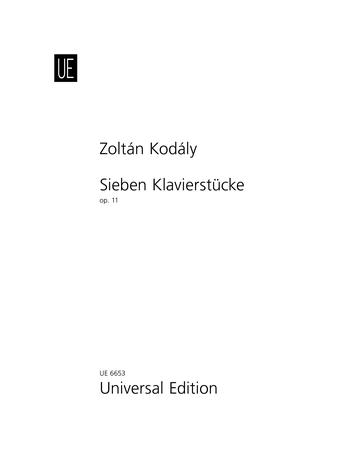 UE

Zoltán Kodály

Sieben Klavierstücke
op. 11

UE 6653
Universal Edition